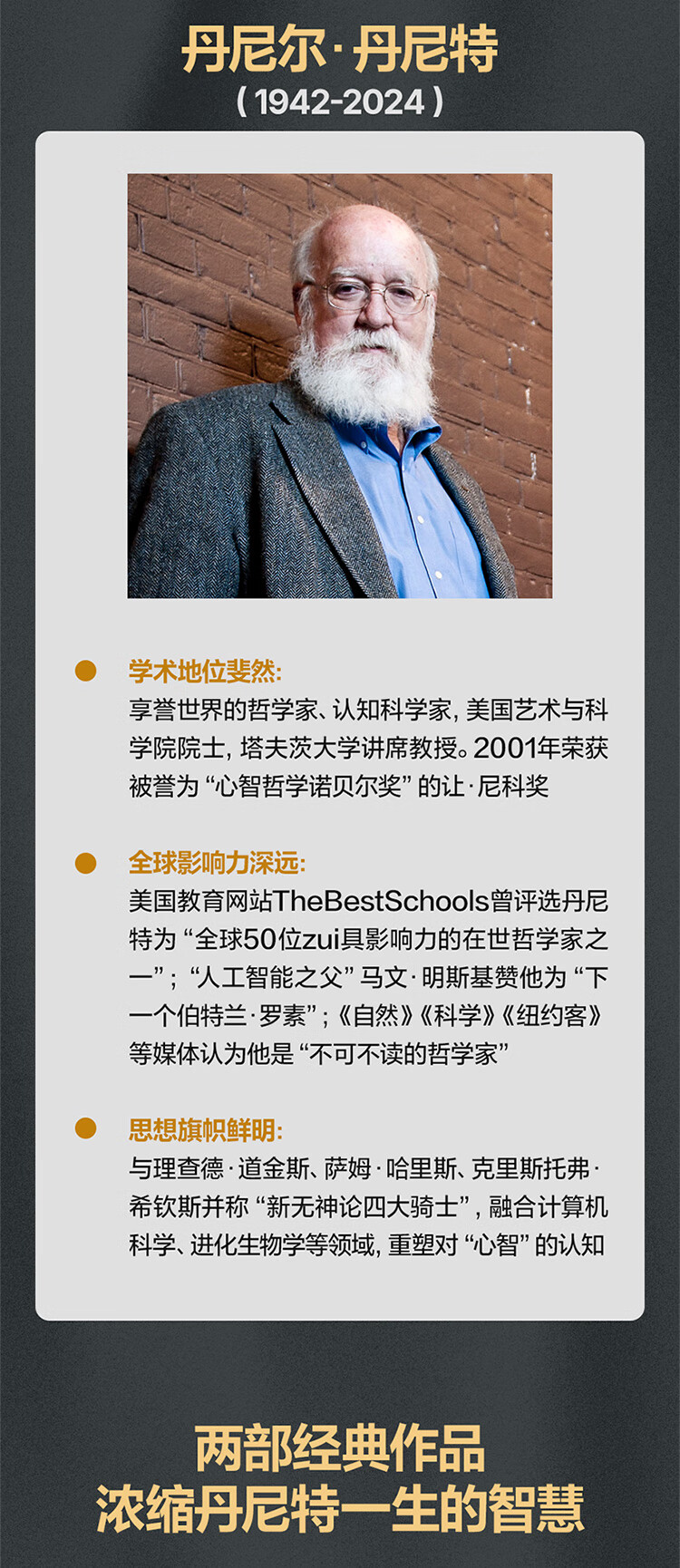 丹尼尔·丹尼特
(1942-2024)

• 学术地位斐然:
享誉世界的哲学家、认知科学家,美国艺术与科学院院士,塔夫茨大学讲席教授。2001年荣获被誉为“心智哲学诺贝尔奖”的让·尼科奖

• 全球影响力深远:
美国教育网站TheBestSchools曾评选丹尼特为“全球50位zui具影响力的在世哲学家之一”;“人工智能之父”马文·明斯基赞他为“下一个伯特兰·罗素”;《自然》《科学》《纽约客》等媒体认为他是“不可不读的哲学家”

• 思想旗帜鲜明:
与理查德·道金斯、萨姆·哈里斯、克里斯托弗·希钦斯并称“新无神论四大骑士”,融合计算机科学、进化生物学等领域,重塑对“心智”的认知

两部经典作品
浓缩丹尼特一生的智慧